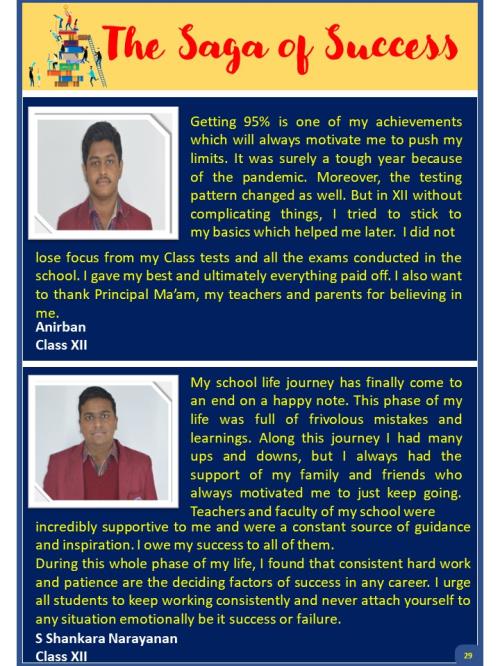 The Saga of Success

Getting 95% is one of my achievements which will always motivate me to push my limits. It was surely a tough year because of the pandemic. Moreover, the testing pattern changed as well. But in XII without complicating things, I tried to stick to my basics which helped me later. I did not lose focus from my Class tests and all the exams conducted in the school. I gave my best and ultimately everything paid off. I also want to thank Principal Ma'am, my teachers and parents for believing in me.

Anirban
Class XII

My school life journey has finally come to an end on a happy note. This phase of my life was full of frivolous mistakes and learnings. Along this journey I had many ups and downs, but I always had the support of my family and friends who always motivated me to just keep going. Teachers and faculty of my school were incredibly supportive to me and were a constant source of guidance and inspiration. I owe my success to all of them.
During this whole phase of my life, I found that consistent hard work and patience are the deciding factors of success in any career. I urge all students to keep working consistently and never attach yourself to any situation emotionally be it success or failure.

S Shankara Narayanan
Class XII

29